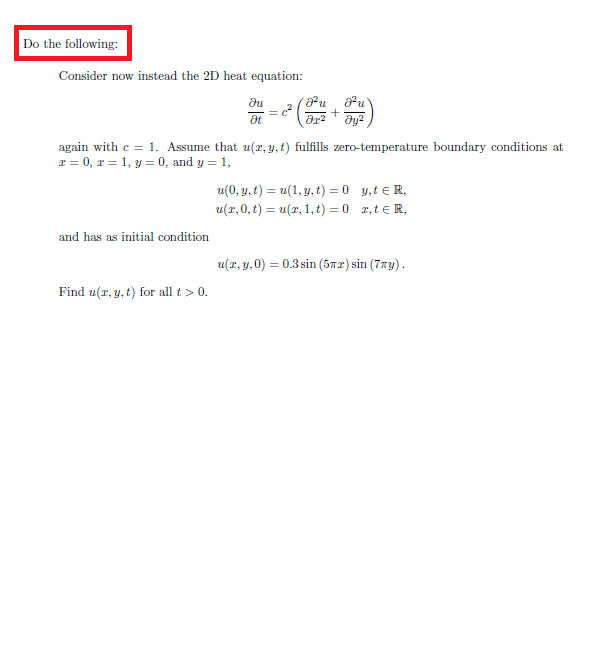 Do the following:

Consider now instead the 2D heat equation:

$$\frac{\partial u}{\partial t} = c^2 \left( \frac{\partial^2 u}{\partial x^2} + \frac{\partial^2 u}{\partial y^2} \right)$$

again with $c = 1$. Assume that $u(x, y, t)$ fulfills zero-temperature boundary conditions at $x = 0$, $x = 1$, $y = 0$, and $y = 1$,

$$u(0, y, t) = u(1, y, t) = 0 \quad y, t \in \mathbb{R},$$
$$u(x, 0, t) = u(x, 1, t) = 0 \quad x, t \in \mathbb{R},$$

and has as initial condition

$$u(x, y, 0) = 0.3 \sin(5\pi x) \sin(7\pi y).$$

Find $u(x, y, t)$ for all $t > 0$.